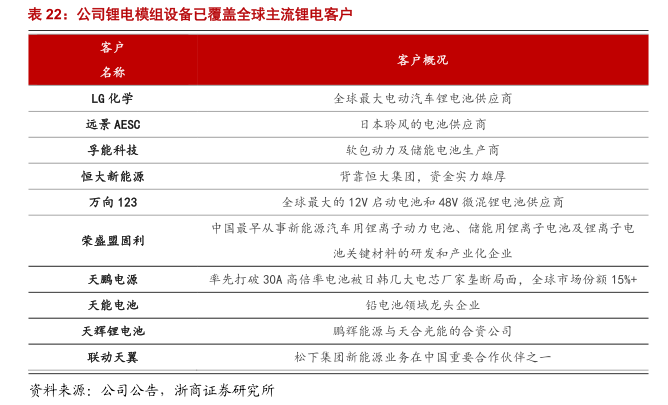 表 22：公司锂电模组设备已覆盖全球主流锂电客户

| 客户名称 | 客户概况 |
|---|---|
| LG 化学 | 全球最大电动汽车锂电池供应商 |
| 远景 AESC | 日本聆风的电池供应商 |
| 孚能科技 | 软包动力及储能电池生产商 |
| 恒大新能源 | 背靠恒大集团，资金实力雄厚 |
| 万向 123 | 全球最大的 12V 启动电池和 48V 微混锂电池供应商 |
| 荣盛盟固利 | 中国最早从事新能源汽车用锂离子动力电池、储能用锂离子电池及锂离子电池关键材料的研发和产业化企业 |
| 天鹏电源 | 率先打破 30A 高倍率电池被日韩几大电芯厂家垄断局面，全球市场份额 15%+ |
| 天能电池 | 铅电池领域龙头企业 |
| 天辉锂电池 | 鹏辉能源与天合光能的合资公司 |
| 联动天翼 | 松下集团新能源业务在中国重要合作伙伴之一 |

资料来源：公司公告，浙商证券研究所